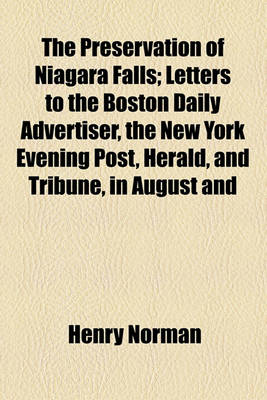 The Preservation of Niagara Falls; Letters to the Boston Daily Advertiser, the New York Evening Post, Herald, and Tribune, in August and

Henry Norman